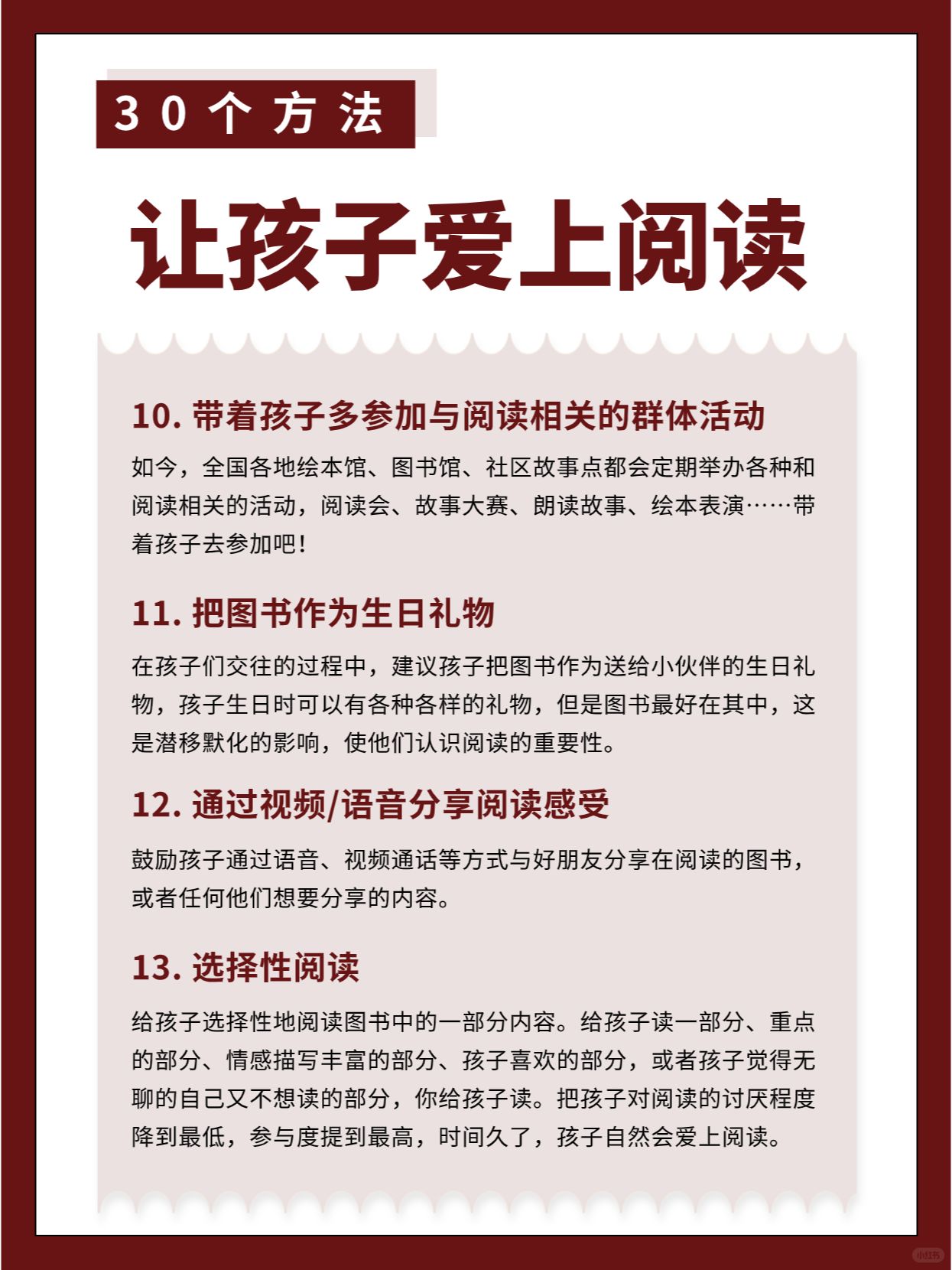 30个方法

让孩子爱上阅读

10. 带着孩子多参加与阅读相关的群体活动

如今，全国各地绘本馆、图书馆、社区故事点都会定期举办各种和阅读相关的活动，阅读会、故事大赛、朗读故事、绘本表演……带着孩子去参加吧！

11. 把图书作为生日礼物

在孩子们交往的过程中，建议孩子把图书作为送给小伙伴的生日礼物，孩子生日时可以有各种各样的礼物，但是图书最好在其中，这是潜移默化的影响，使他们认识阅读的重要性。

12. 通过视频/语音分享阅读感受

鼓励孩子通过语音、视频通话等方式与好朋友分享在阅读的图书，或者任何他们想要分享的内容。

13. 选择性阅读

给孩子选择性地阅读图书中的一部分内容。给孩子读一部分、重点的部分、情感描写丰富的部分、孩子喜欢的部分，或者孩子觉得无聊的自己又不想读的部分，你给孩子读。把孩子对阅读的讨厌程度降到最低，参与度提到最高，时间久了，孩子自然会爱上阅读。

小红书